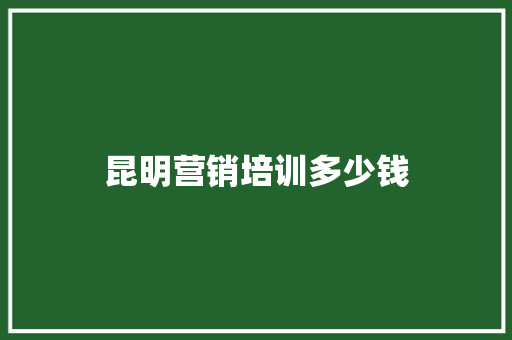 昆明营销培训多少钱